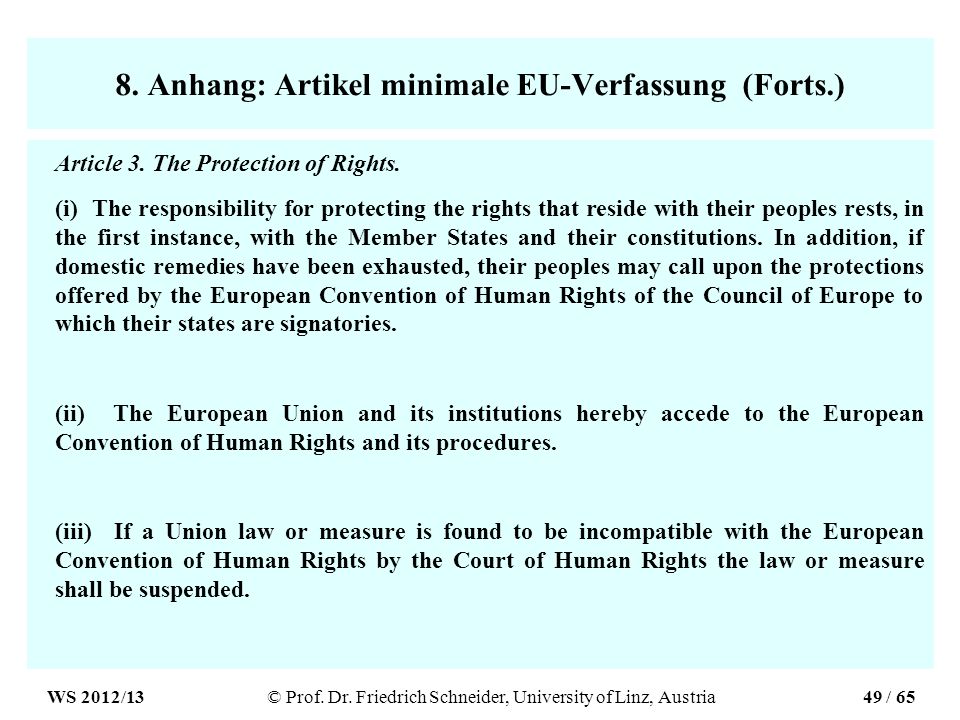 8. Anhang: Artikel minimale EU-Verfassung (Forts.)

Article 3. The Protection of Rights.

(i) The responsibility for protecting the rights that reside with their peoples rests, in the first instance, with the Member States and their constitutions. In addition, if domestic remedies have been exhausted, their peoples may call upon the protections offered by the European Convention of Human Rights of the Council of Europe to which their states are signatories.

(ii) The European Union and its institutions hereby accede to the European Convention of Human Rights and its procedures.

(iii) If a Union law or measure is found to be incompatible with the European Convention of Human Rights by the Court of Human Rights the law or measure shall be suspended.

WS 2012/13 © Prof. Dr. Friedrich Schneider, University of Linz, Austria 49 / 65